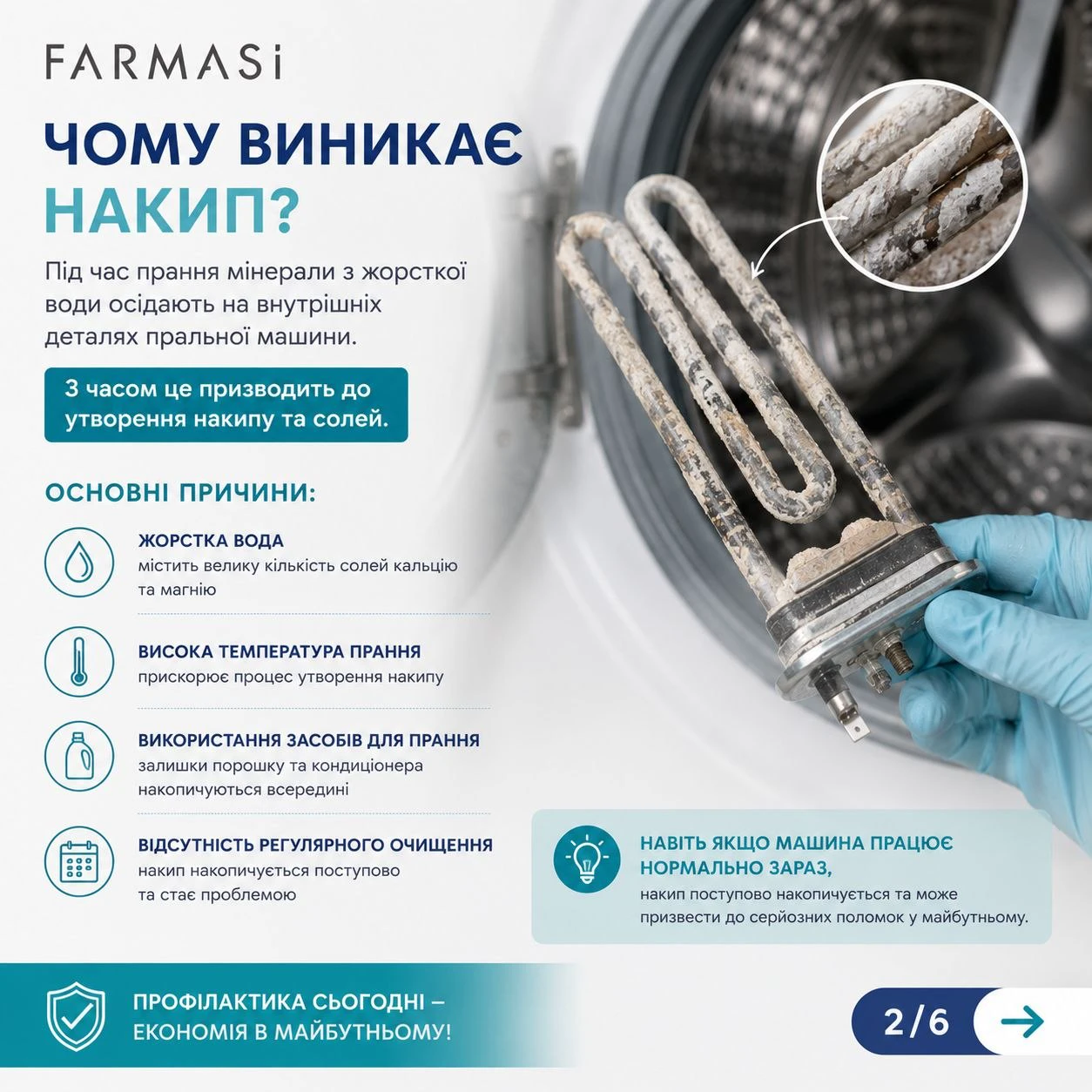 FARMASi

ЧОМУ ВИНИКАЄ НАКИП?

Під час прання мінерали з жорсткої води осідають на внутрішніх деталях пральної машини.

З часом це призводить до утворення накипу та солей.

ОСНОВНІ ПРИЧИНИ:

ЖОРСТКА ВОДА
містить велику кількість солей кальцію та магнію

ВИСОКА ТЕМПЕРАТУРА ПРАННЯ
прискорює процес утворення накипу

ВИКОРИСТАННЯ ЗАСОБІВ ДЛЯ ПРАННЯ
залишки порошку та кондиціонера накопичуються всередині

ВІДСУТНІСТЬ РЕГУЛЯРНОГО ОЧИЩЕННЯ
накип накопичується поступово та стає проблемою

НАВІТЬ ЯКЩО МАШИНА ПРАЦЮЄ НОРМАЛЬНО ЗАРАЗ,
накип поступово накопичується та може призвести до серйозних поломок у майбутньому.

ПРОФІЛАКТИКА СЬОГОДНІ – ЕКОНОМІЯ В МАЙБУТНЬОМУ!

2/6